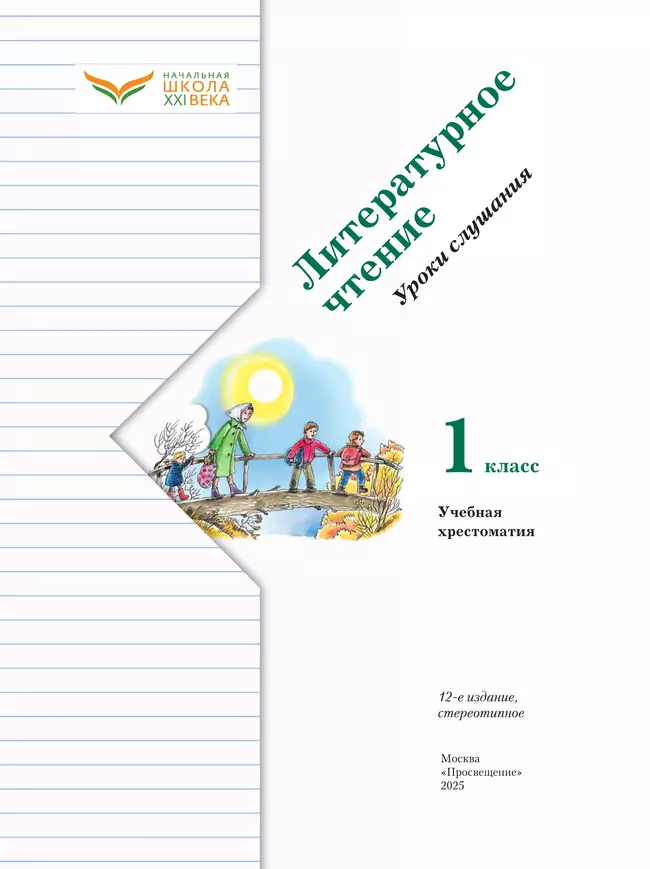 НАЧАЛЬНАЯ
ШКОЛА
XXI ВЕКА

Литературное чтение

Уроки слушания

1 класс

Учебная хрестоматия

12-е издание, стереотипное

Москва
«Просвещение»
2025